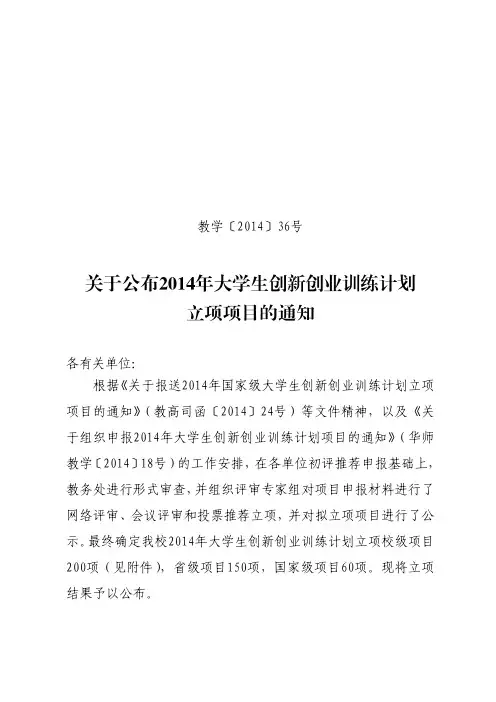 教学〔2014〕36号

关于公布2014年大学生创新创业训练计划立项项目的通知

各有关单位：

根据《关于报送2014年国家级大学生创新创业训练计划立项项目的通知》（教高司函〔2014〕24号）等文件精神，以及《关于组织申报2014年大学生创新创业训练计划项目的通知》（华师教学〔2014〕18号）的工作安排，在各单位初评推荐申报基础上，教务处进行形式审查，并组织评审专家组对项目申报材料进行了网络评审、会议评审和投票推荐立项，并对拟立项项目进行了公示。最终确定我校2014年大学生创新创业训练计划立项校级项目200项（见附件），省级项目150项，国家级项目60项。现将立项结果予以公布。